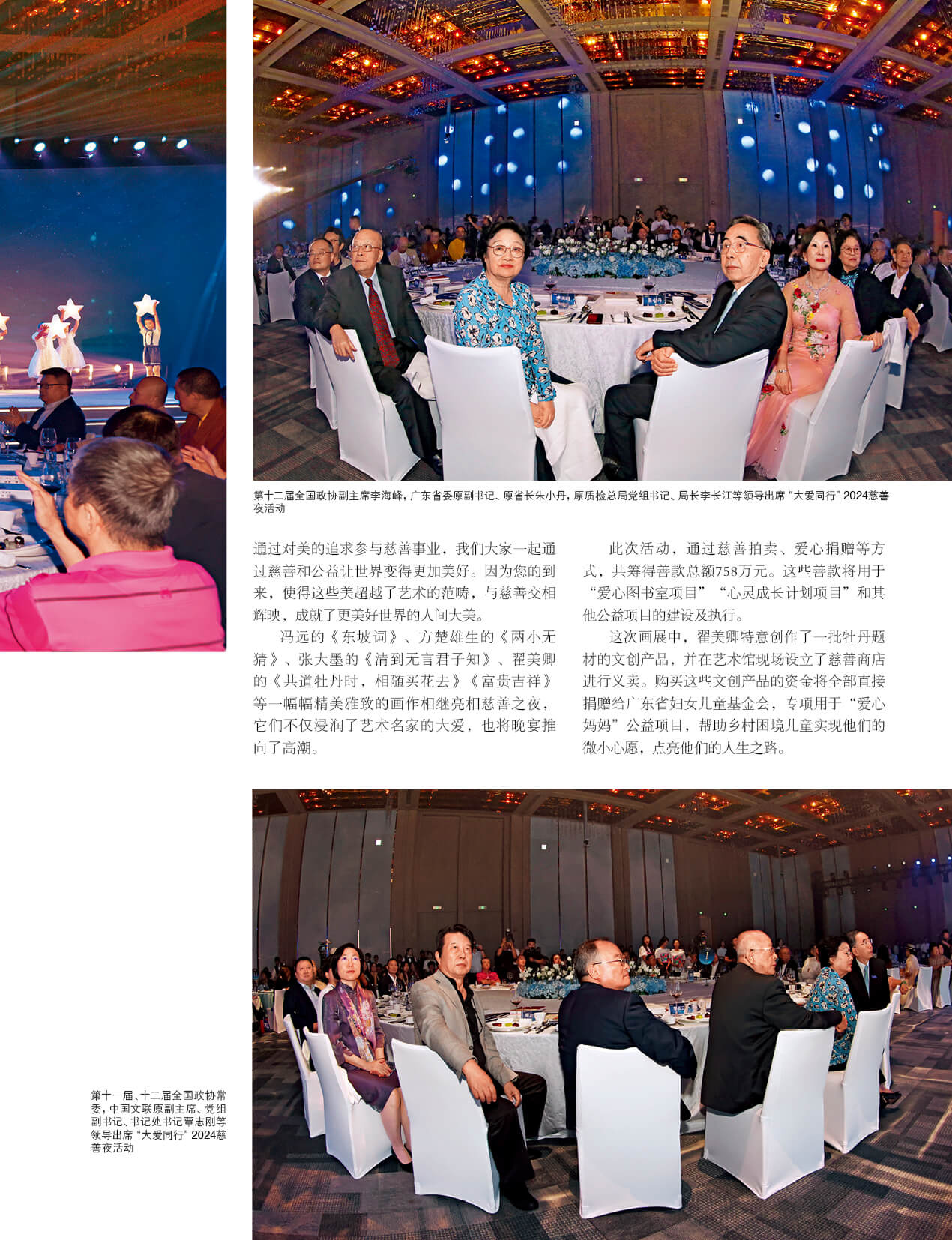 第十二届全国政协副主席李海峰，广东省委原副书记、原省长朱小丹，原质检总局党组书记、局长李长江等领导出席“大爱同行”2024慈善夜活动

通过对美的追求参与慈善事业，我们大家一起通过慈善和公益让世界变得更加美好。因为您的到来，使得这些美超越了艺术的范畴，与慈善交相辉映，成就了更美好世界的人间大美。

冯远的《东坡词》、方楚雄生的《两小无猜》、张大墨的《清到无言君子知》、翟美卿的《共道牡丹时，相随买花去》《富贵吉祥》等一幅幅精美雅致的画作相继亮相慈善之夜，它们不仅浸润了艺术名家的大爱，也将晚宴推向了高潮。

此次活动，通过慈善拍卖、爱心捐赠等方式，共筹得善款总额758万元。这些善款将用于“爱心图书室项目”“心灵成长计划项目”和其他公益项目的建设及执行。

这次画展中，翟美卿特意创作了一批牡丹题材的文创产品，并在艺术馆现场设立了慈善商店进行义卖。购买这些文创产品的资金将全部直接捐赠给广东省妇女儿童基金会，专项用于“爱心妈妈”公益项目，帮助乡村困境儿童实现他们的微小心愿，点亮他们的人生之路。

第十一届、十二届全国政协常委，中国文联原副主席、党组副书记、书记处书记覃志刚等领导出席“大爱同行”2024慈善夜活动